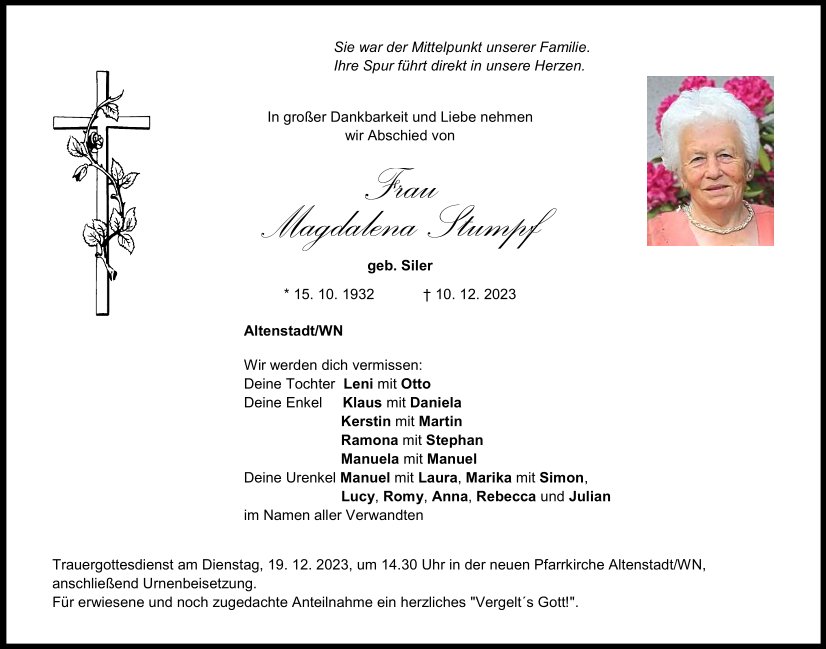 Sie war der Mittelpunkt unserer Familie.
Ihre Spur führt direkt in unsere Herzen.

In großer Dankbarkeit und Liebe nehmen
wir Abschied von

Frau
Magdalena Stumpf

geb. Siler

* 15. 10. 1932 † 10. 12. 2023

Altenstadt/WN

Wir werden dich vermissen:
Deine Tochter Leni mit Otto
Deine Enkel Klaus mit Daniela
Kerstin mit Martin
Ramona mit Stephan
Manuela mit Manuel
Deine Urenkel Manuel mit Laura, Marika mit Simon,
Lucy, Romy, Anna, Rebecca und Julian
im Namen aller Verwandten

Trauergottesdienst am Dienstag, 19. 12. 2023, um 14.30 Uhr in der neuen Pfarrkirche Altenstadt/WN, anschließend Urnenbeisetzung.
Für erwiesene und noch zugedachte Anteilnahme ein herzliches "Vergelt´s Gott!".